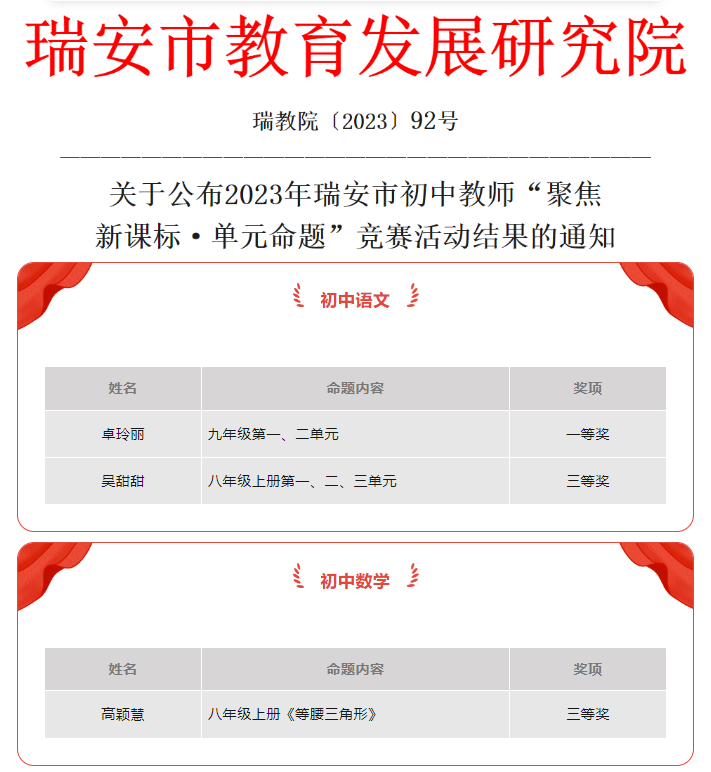 瑞安市教育发展研究院

瑞教院〔2023〕92号

关于公布2023年瑞安市初中教师“聚焦新课标·单元命题”竞赛活动结果的通知

初中语文

| 姓名 | 命题内容 | 奖项 |
|---|---|---|
| 卓玲丽 | 九年级第一、二单元 | 一等奖 |
| 吴甜甜 | 八年级上册第一、二、三单元 | 三等奖 |

初中数学

| 姓名 | 命题内容 | 奖项 |
|---|---|---|
| 高颖慧 | 八年级上册《等腰三角形》 | 三等奖 |